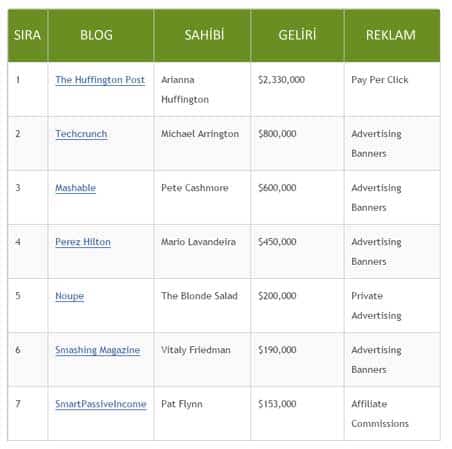 | SIRA | BLOG | SAHİBİ | GELİRİ | REKLAM |
|---|---|---|---|---|
| 1 | The Huffington Post | Arianna Huffington | $2,330,000 | Pay Per Click |
| 2 | Techcrunch | Michael Arrington | $800,000 | Advertising Banners |
| 3 | Mashable | Pete Cashmore | $600,000 | Advertising Banners |
| 4 | Perez Hilton | Mario Lavandeira | $450,000 | Advertising Banners |
| 5 | Noupe | The Blonde Salad | $200,000 | Private Advertising |
| 6 | Smashing Magazine | Vitaly Friedman | $190,000 | Advertising Banners |
| 7 | SmartPassiveIncome | Pat Flynn | $153,000 | Affiliate Commissions |